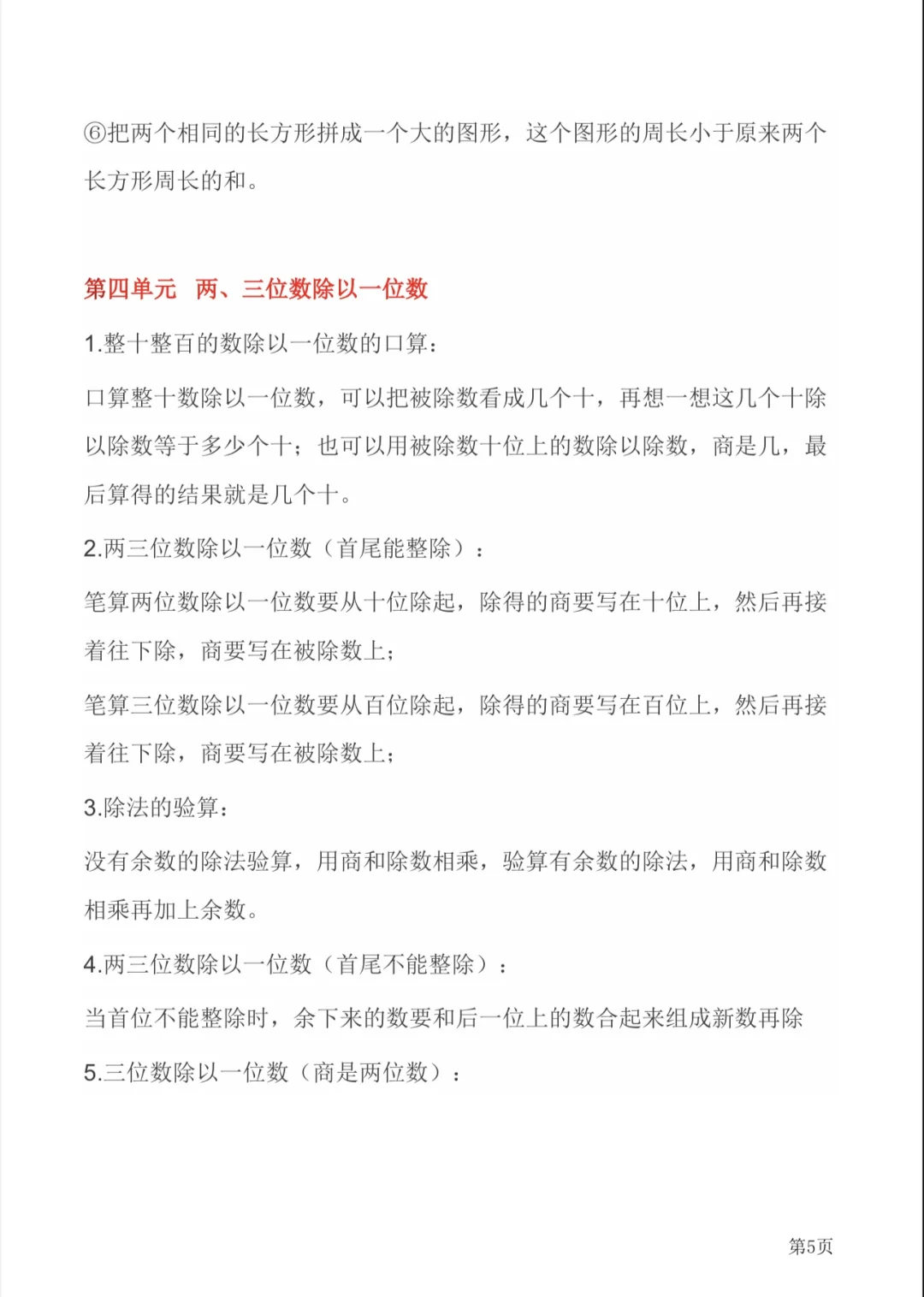 ⑥把两个相同的长方形拼成一个大的图形，这个图形的周长小于原来两个长方形周长的和。

第四单元　两、三位数除以一位数

1.整十整百的数除以一位数的口算：

口算整十数除以一位数，可以把被除数看成几个十，再想一想这几个十除以除数等于多少个十；也可以用被除数十位上的数除以除数，商是几，最后算得的结果就是几个十。

2.两三位数除以一位数（首尾能整除）：

笔算两位数除以一位数要从十位除起，除得的商要写在十位上，然后再接着往下除，商要写在被除数上；

笔算三位数除以一位数要从百位除起，除得的商要写在百位上，然后再接着往下除，商要写在被除数上；

3.除法的验算：

没有余数的除法验算，用商和除数相乘，验算有余数的除法，用商和除数相乘再加上余数。

4.两三位数除以一位数（首尾不能整除）：

当首位不能整除时，余下来的数要和后一位上的数合起来组成新数再除

5.三位数除以一位数（商是两位数）：

第5页